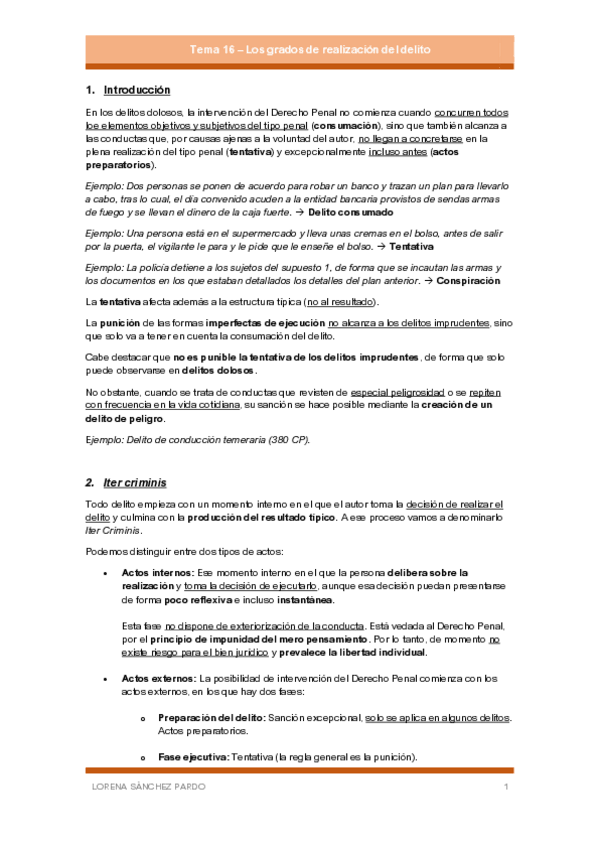 Tema 16 – Los grados de realización del delito

1. Introducción

En los delitos dolosos, la intervención del Derecho Penal no comienza cuando concurren todos los elementos objetivos y subjetivos del tipo penal (consumación), sino que también alcanza a las conductas que, por causas ajenas a la voluntad del autor, no llegan a concretarse en la plena realización del tipo penal (tentativa) y excepcionalmente incluso antes (actos preparatorios).

Ejemplo: Dos personas se ponen de acuerdo para robar un banco y trazan un plan para llevarlo a cabo, tras lo cual, el día convenido acuden a la entidad bancaria provistos de sendas armas de fuego y se llevan el dinero de la caja fuerte. → Delito consumado

Ejemplo: Una persona está en el supermercado y lleva unas cremas en el bolso, antes de salir por la puerta, el vigilante le para y le pide que le enseñe el bolso. → Tentativa

Ejemplo: La policía detiene a los sujetos del supuesto 1, de forma que se incautan las armas y los documentos en los que estaban detallados los detalles del plan anterior. → Conspiración

La tentativa afecta además a la estructura típica (no al resultado).

La punición de las formas imperfectas de ejecución no alcanza a los delitos imprudentes, sino que solo va a tener en cuenta la consumación del delito.

Cabe destacar que no es punible la tentativa de los delitos imprudentes, de forma que solo puede observarse en delitos dolosos.

No obstante, cuando se trata de conductas que revisten de especial peligrosidad o se repiten con frecuencia en la vida cotidiana, su sanción se hace posible mediante la creación de un delito de peligro.

Ejemplo: Delito de conducción temeraria (380 CP).

2. Iter criminis

Todo delito empieza con un momento interno en el que el autor toma la decisión de realizar el delito y culmina con la producción del resultado típico. A ese proceso vamos a denominarlo Iter Criminis.

Podemos distinguir entre dos tipos de actos:

• Actos internos: Ese momento interno en el que la persona delibera sobre la realización y toma la decisión de ejecutarlo, aunque esa decisión puedan presentarse de forma poco reflexiva e incluso instantánea.

Esta fase no dispone de exteriorización de la conducta. Está vedada al Derecho Penal, por el principio de impunidad del mero pensamiento. Por lo tanto, de momento no existe riesgo para el bien jurídico y prevalece la libertad individual.

• Actos externos: La posibilidad de intervención del Derecho Penal comienza con los actos externos, en los que hay dos fases:

o Preparación del delito: Sanción excepcional, solo se aplica en algunos delitos. Actos preparatorios.

o Fase ejecutiva: Tentativa (la regla general es la punición).

LORENA SÁNCHEZ PARDO 1